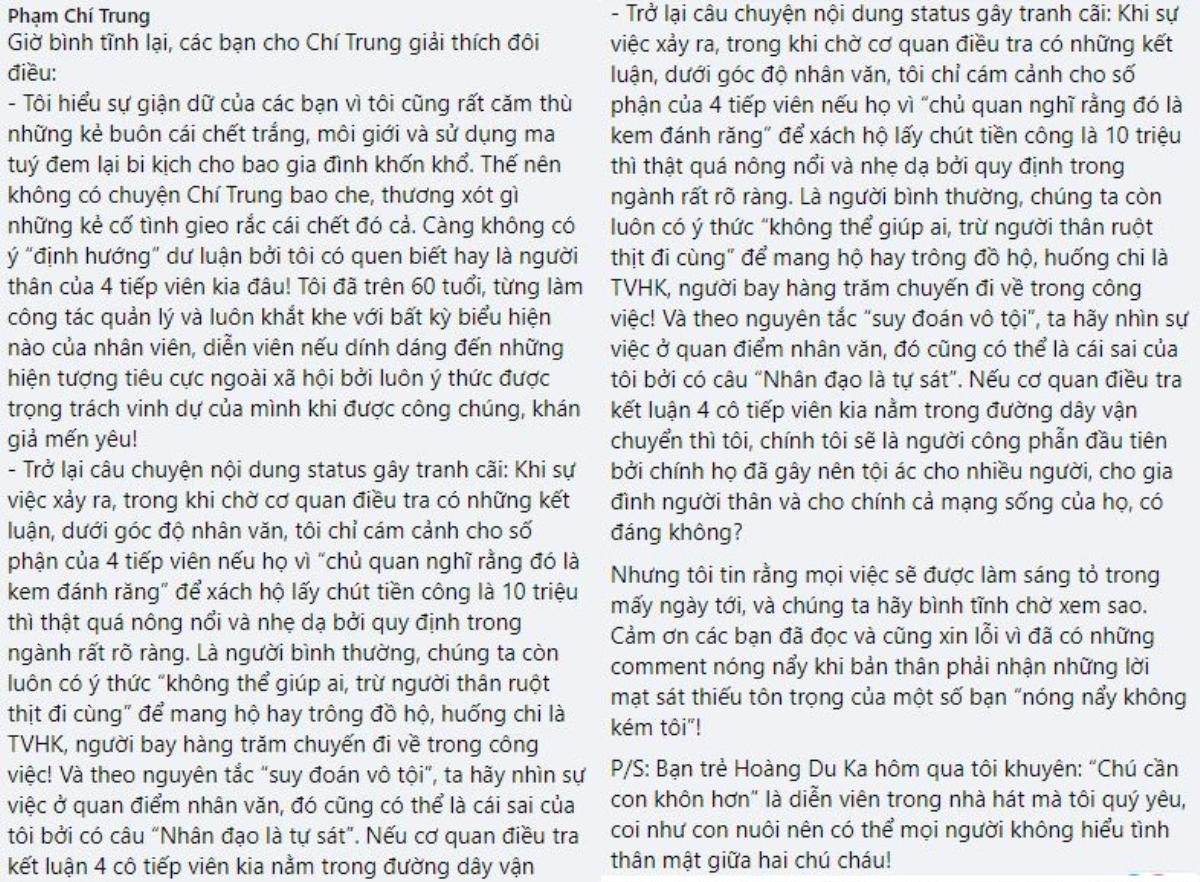 Phạm Chí Trung
Giờ bình tĩnh lại, các bạn cho Chí Trung giải thích đôi điều:
- Tôi hiểu sự giận dữ của các bạn vì tôi cũng rất căm thù những kẻ buôn cái chết trắng, môi giới và sử dụng ma tuý đem lại bi kịch cho bao gia đình khốn khổ. Thế nên không có chuyện Chí Trung bao che, thương xót gì những kẻ cố tình gieo rắc cái chết đó cả. Càng không có ý "định hướng" dư luận bởi tôi có quen biết hay là người thân của 4 tiếp viên kia đâu! Tôi đã trên 60 tuổi, từng làm công tác quản lý và luôn khắt khe với bất kỳ biểu hiện nào của nhân viên, diễn viên nếu dính dáng đến những hiện tượng tiêu cực ngoài xã hội bởi luôn ý thức được trọng trách vinh dự của mình khi được công chúng, khán giả mến yêu!
- Trở lại câu chuyện nội dung status gây tranh cãi: Khi sự việc xảy ra, trong khi chờ cơ quan điều tra có những kết luận, dưới góc độ nhân văn, tôi chỉ cám cảnh cho số phận của 4 tiếp viên nếu họ vì "chủ quan nghĩ rằng đó là kem đánh răng" để xách hộ lấy chút tiền công là 10 triệu thì thật quá nông nổi và nhẹ dạ bởi quy định trong ngành rất rõ ràng. Là người bình thường, chúng ta còn luôn có ý thức "không thể giúp ai, trừ người thân ruột thịt đi cùng" để mang hộ hay trông đồ hộ, huống chi là TVHK, người bay hàng trăm chuyến đi về trong công việc! Và theo nguyên tắc "suy đoán vô tội", ta hãy nhìn sự việc ở quan điểm nhân văn, đó cũng có thể là cái sai của tôi bởi có câu "Nhân đạo là tự sát". Nếu cơ quan điều tra kết luận 4 cô tiếp viên kia nằm trong đường dây vận

- Trở lại câu chuyện nội dung status gây tranh cãi: Khi sự việc xảy ra, trong khi chờ cơ quan điều tra có những kết luận, dưới góc độ nhân văn, tôi chỉ cám cảnh cho số phận của 4 tiếp viên nếu họ vì "chủ quan nghĩ rằng đó là kem đánh răng" để xách hộ lấy chút tiền công là 10 triệu thì thật quá nông nổi và nhẹ dạ bởi quy định trong ngành rất rõ ràng. Là người bình thường, chúng ta còn luôn có ý thức "không thể giúp ai, trừ người thân ruột thịt đi cùng" để mang hộ hay trông đồ hộ, huống chi là TVHK, người bay hàng trăm chuyến đi về trong công việc! Và theo nguyên tắc "suy đoán vô tội", ta hãy nhìn sự việc ở quan điểm nhân văn, đó cũng có thể là cái sai của tôi bởi có câu "Nhân đạo là tự sát". Nếu cơ quan điều tra kết luận 4 cô tiếp viên kia nằm trong đường dây vận chuyển thì tôi, chính tôi sẽ là người công phẫn đầu tiên bởi chính họ đã gây nên tội ác cho nhiều người, cho gia đình người thân và cho chính cả mạng sống của họ, có đáng không?

Nhưng tôi tin rằng mọi việc sẽ được làm sáng tỏ trong mấy ngày tới, và chúng ta hãy bình tĩnh chờ xem sao. Cảm ơn các bạn đã đọc và cũng xin lỗi vì đã có những comment nóng nẩy khi bản thân phải nhận những lời mạt sát thiếu tôn trọng của một số bạn "nóng nẩy không kém tôi"!

P/S: Bạn trẻ Hoàng Du Ka hôm qua tôi khuyên: "Chú cần con khôn hơn" là diễn viên trong nhà hát mà tôi quý yêu, coi như con nuôi nên có thể mọi người không hiểu tình thân mật giữa hai chú cháu!